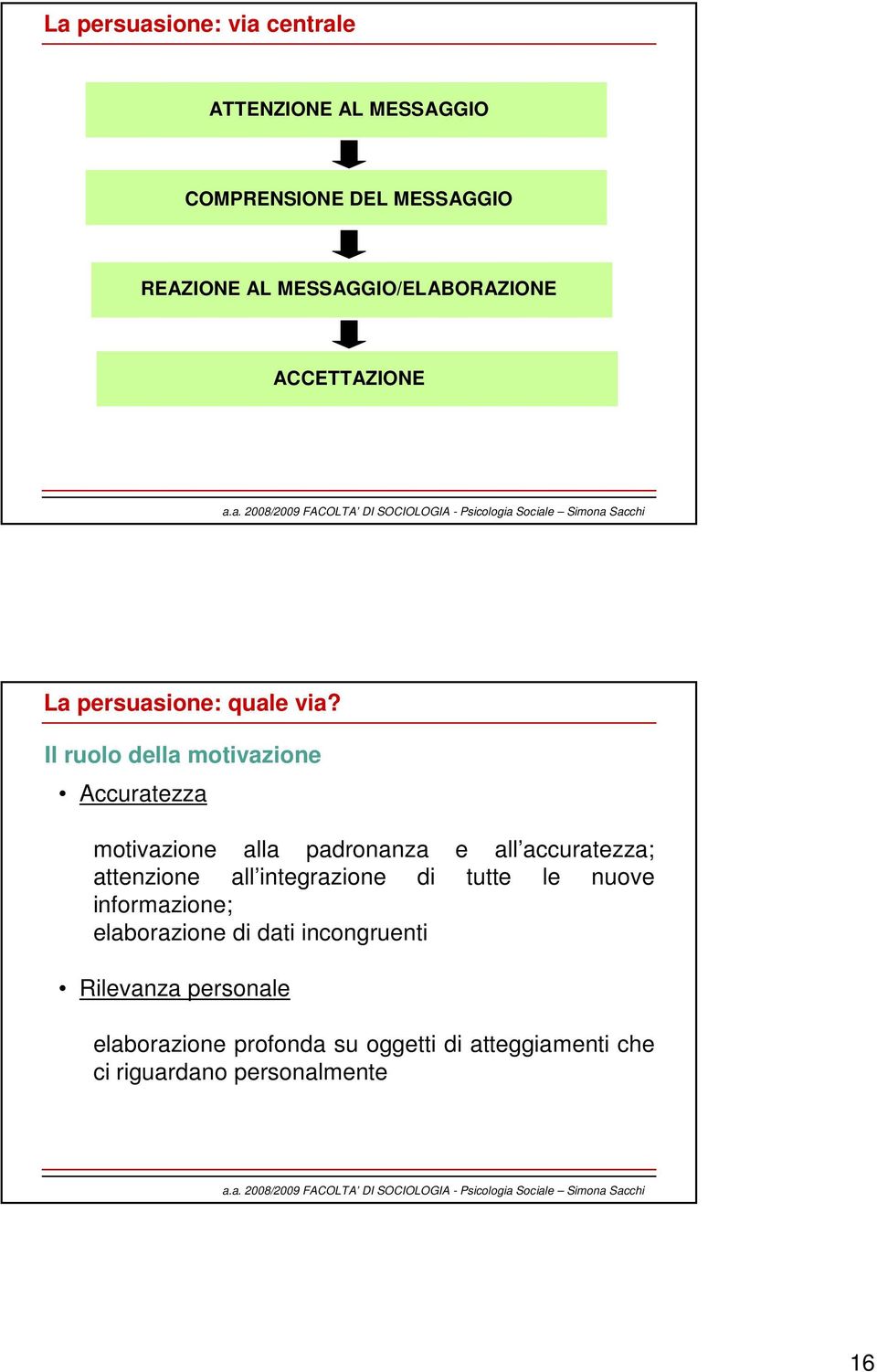 La persuasione: via centrale

ATTENZIONE AL MESSAGGIO

COMPRENSIONE DEL MESSAGGIO

REAZIONE AL MESSAGGIO/ELABORAZIONE

ACCETTAZIONE

a.a. 2008/2009 FACOLTA' DI SOCIOLOGIA - Psicologia Sociale – Simona Sacchi

La persuasione: quale via?

Il ruolo della motivazione

• Accuratezza

motivazione alla padronanza e all'accuratezza; attenzione all'integrazione di tutte le nuove informazione;
elaborazione di dati incongruenti

• Rilevanza personale

elaborazione profonda su oggetti di atteggiamenti che ci riguardano personalmente

a.a. 2008/2009 FACOLTA' DI SOCIOLOGIA - Psicologia Sociale – Simona Sacchi

16